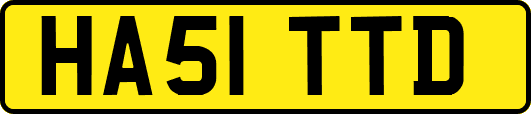 HA51 TTD